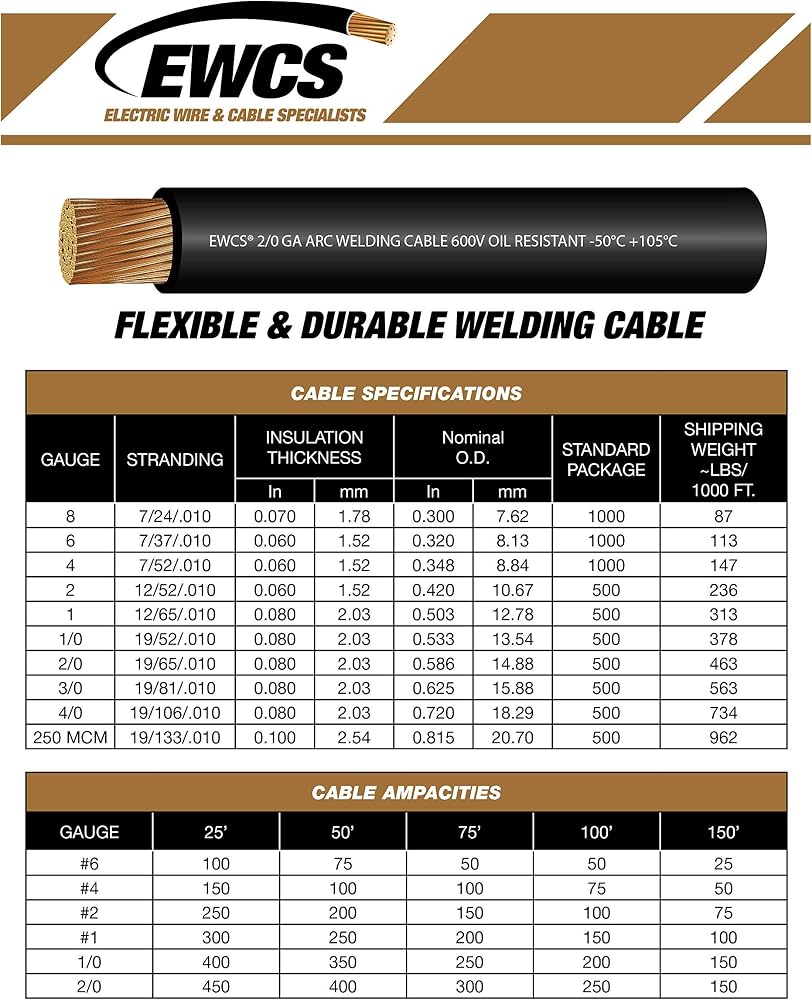 EWCS
ELECTRIC WIRE & CABLE SPECIALISTS

EWCS® 2/0 GA ARC WELDING CABLE 600V OIL RESISTANT -50°C +105°C

FLEXIBLE & DURABLE WELDING CABLE

CABLE SPECIFICATIONS

| GAUGE | STRANDING | INSULATION THICKNESS |  | Nominal O.D. |  | STANDARD PACKAGE | SHIPPING WEIGHT ~LBS/ 1000 FT. |
|---|---|---|---|---|---|---|---|
|  |  | In | mm | In | mm |  |  |
| 8 | 7/24/.010 | 0.070 | 1.78 | 0.300 | 7.62 | 1000 | 87 |
| 6 | 7/37/.010 | 0.060 | 1.52 | 0.320 | 8.13 | 1000 | 113 |
| 4 | 7/52/.010 | 0.060 | 1.52 | 0.348 | 8.84 | 1000 | 147 |
| 2 | 12/52/.010 | 0.060 | 1.52 | 0.420 | 10.67 | 500 | 236 |
| 1 | 12/65/.010 | 0.080 | 2.03 | 0.503 | 12.78 | 500 | 313 |
| 1/0 | 19/52/.010 | 0.080 | 2.03 | 0.533 | 13.54 | 500 | 378 |
| 2/0 | 19/65/.010 | 0.080 | 2.03 | 0.586 | 14.88 | 500 | 463 |
| 3/0 | 19/81/.010 | 0.080 | 2.03 | 0.625 | 15.88 | 500 | 563 |
| 4/0 | 19/106/.010 | 0.080 | 2.03 | 0.720 | 18.29 | 500 | 734 |
| 250 MCM | 19/133/.010 | 0.100 | 2.54 | 0.815 | 20.70 | 500 | 962 |

CABLE AMPACITIES

| GAUGE | 25' | 50' | 75' | 100' | 150' |
|---|---|---|---|---|---|
| #6 | 100 | 75 | 50 | 50 | 25 |
| #4 | 150 | 100 | 100 | 75 | 50 |
| #2 | 250 | 200 | 150 | 100 | 75 |
| #1 | 300 | 250 | 200 | 150 | 100 |
| 1/0 | 400 | 350 | 250 | 200 | 150 |
| 2/0 | 450 | 400 | 300 | 250 | 150 |